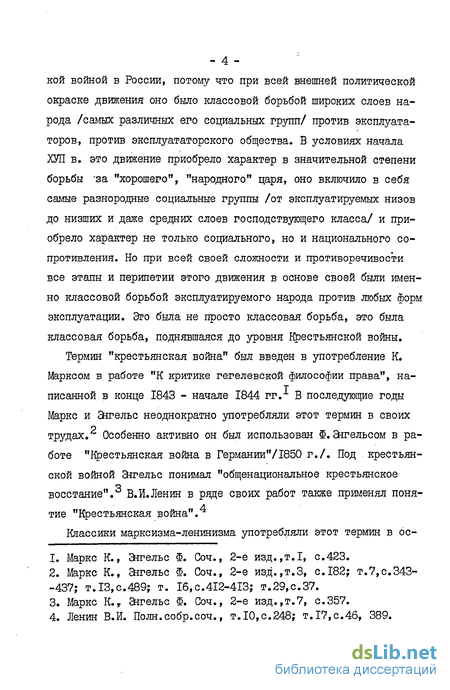 - 4 -

кой войной в России, потому что при всей внешней политической окраске движения оно было классовой борьбой широких слоев народа /самых различных его социальных групп/ против эксплуататоров, против эксплуататорского общества. В условиях начала ХУП в. это движение приобрело характер в значительной степени борьбы за "хорошего", "народного" царя, оно включило в себя самые разнородные социальные группы /от эксплуатируемых низов до низших и даже средних слоев господствующего класса/ и приобрело характер не только социального, но и национального сопротивления. Но при всей своей сложности и противоречивости все этапы и перипетии этого движения в основе своей были именно классовой борьбой эксплуатируемого народа против любых форм эксплуатации. Это была не просто классовая борьба, это была классовая борьба, поднявшаяся до уровня Крестьянской войны.

Термин "крестьянская война" был введен в употребление К. Марксом в работе "К критике гегелевской философии права", написанной в конце I843 - начале I844 гг.$^{I}$ В последующие годы Маркс и Энгельс неоднократно употребляли этот термин в своих трудах.$^{2}$ Особенно активно он был использован Ф.Энгельсом в работе "Крестьянская война в Германии"/I850 г./. Под крестьянской войной Энгельс понимал "общенациональное крестьянское восстание".$^{3}$ В.И.Ленин в ряде своих работ также применял понятие "Крестьянская война".$^{4}$

Классики марксизма-ленинизма употребляли этот термин в ос-

I. Маркс К., Энгельс Ф. Соч., 2-е изд.,т.I, с.423.
2. Маркс К., Энгельс Ф. Соч., 2-е изд.,т.3, с.I82; т.7,с.343-437; т.I3,с.489; т. I6,с.4I2-4I3; т.29,с.37.
3. Маркс К., Энгельс Ф. Соч., 2-е изд.,т.7, с.357.
4. Ленин В.И. Полн.собр.соч., т.I0,с.248; т.I7,с.46, 389.

dsLib.net
библиотека диссертаций